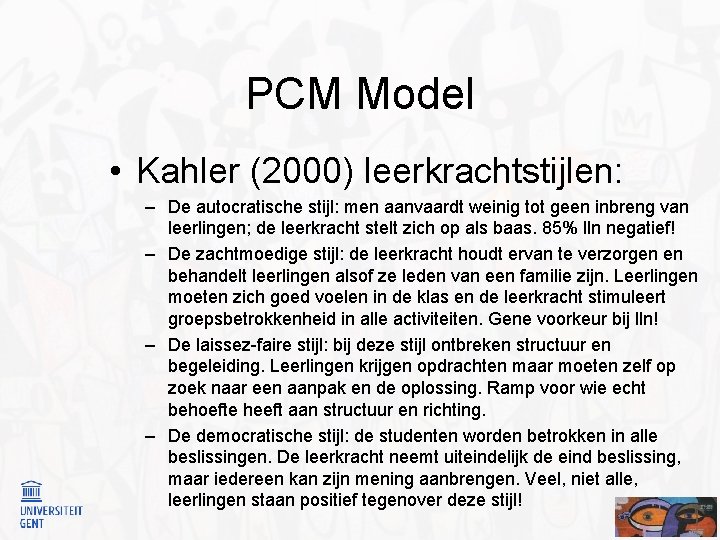 PCM Model

• Kahler (2000) leerkrachtstijlen:

– De autocratische stijl: men aanvaardt weinig tot geen inbreng van leerlingen; de leerkracht stelt zich op als baas. 85% lln negatief!

– De zachtmoedige stijl: de leerkracht houdt ervan te verzorgen en behandelt leerlingen alsof ze leden van een familie zijn. Leerlingen moeten zich goed voelen in de klas en de leerkracht stimuleert groepsbetrokkenheid in alle activiteiten. Gene voorkeur bij lln!

– De laissez-faire stijl: bij deze stijl ontbreken structuur en begeleiding. Leerlingen krijgen opdrachten maar moeten zelf op zoek naar een aanpak en de oplossing. Ramp voor wie echt behoefte heeft aan structuur en richting.

– De democratische stijl: de studenten worden betrokken in alle beslissingen. De leerkracht neemt uiteindelijk de eind beslissing, maar iedereen kan zijn mening aanbrengen. Veel, niet alle, leerlingen staan positief tegenover deze stijl!

UNIVERSITEIT GENT